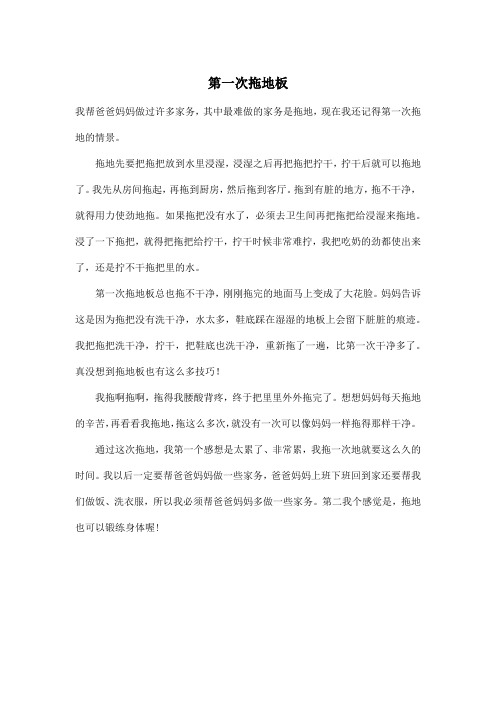 第一次拖地板

我帮爸爸妈妈做过许多家务，其中最难做的家务是拖地，现在我还记得第一次拖地的情景。

拖地先要把拖把放到水里浸湿，浸湿之后再把拖把拧干，拧干后就可以拖地了。我先从房间拖起，再拖到厨房，然后拖到客厅。拖到有脏的地方，拖不干净，就得用力使劲地拖。如果拖把没有水了，必须去卫生间再把拖把给浸湿来拖地。浸了一下拖把，就得把拖把给拧干，拧干时候非常难拧，我把吃奶的劲都使出来了，还是拧不干拖把里的水。

第一次拖地板总也拖不干净，刚刚拖完的地面马上变成了大花脸。妈妈告诉这是因为拖把没有洗干净，水太多，鞋底踩在湿湿的地板上会留下脏脏的痕迹。我把拖把洗干净，拧干，把鞋底也洗干净，重新拖了一遍，比第一次干净多了。真没想到拖地板也有这么多技巧！

我拖啊拖啊，拖得我腰酸背疼，终于把里里外外拖完了。想想妈妈每天拖地的辛苦，再看看我拖地，拖这么多次，就没有一次可以像妈妈一样拖得那样干净。

通过这次拖地，我第一个感想是太累了、非常累，我拖一次地就要这么久的时间。我以后一定要帮爸爸妈妈做一些家务，爸爸妈妈上班下班回到家还要帮我们做饭、洗衣服，所以我必须帮爸爸妈妈多做一些家务。第二我个感觉是，拖地也可以锻练身体喔！